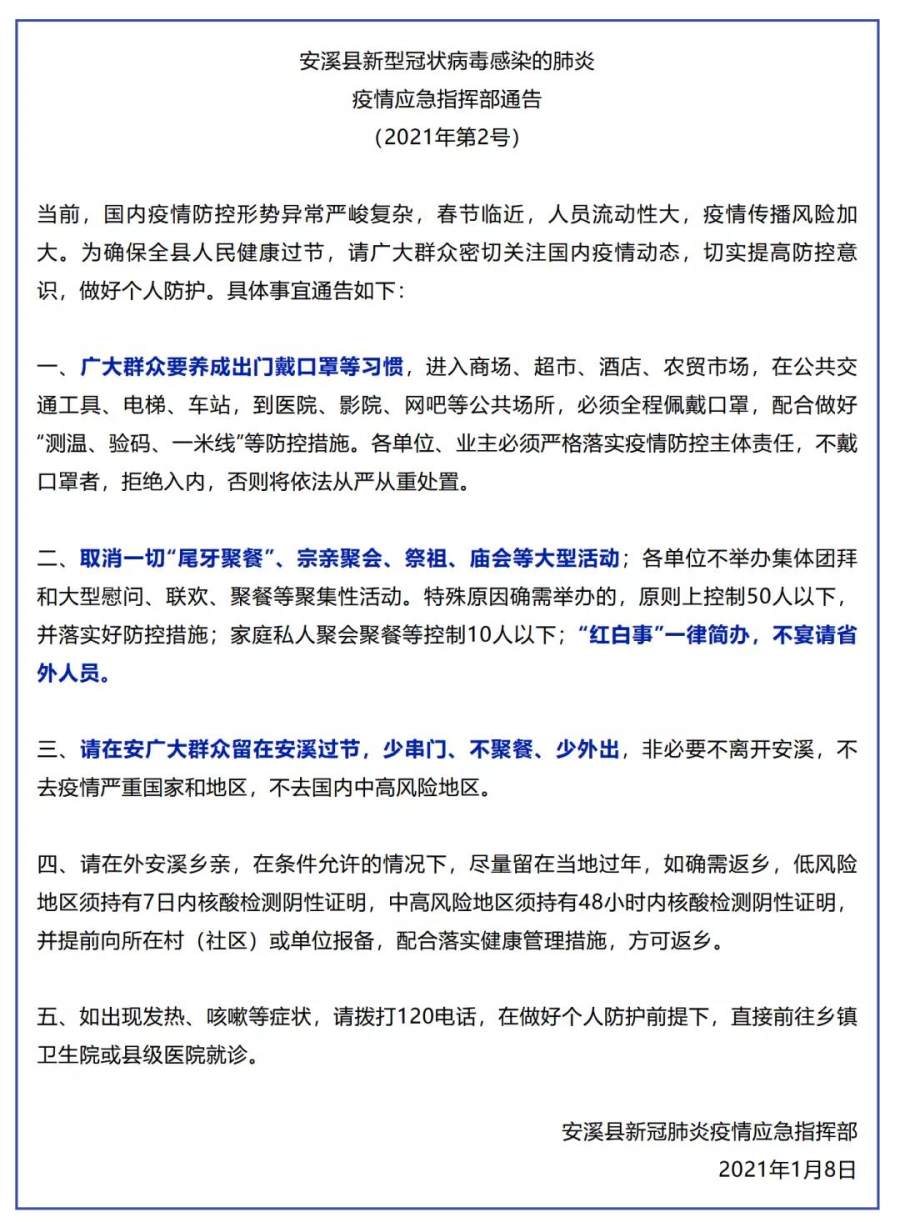 安溪县新型冠状病毒感染的肺炎
疫情应急指挥部通告
（2021年第2号）

当前，国内疫情防控形势异常严峻复杂，春节临近，人员流动性大，疫情传播风险加大。为确保全县人民健康过节，请广大群众密切关注国内疫情动态，切实提高防控意识，做好个人防护。具体事宜通告如下：

一、广大群众要养成出门戴口罩等习惯，进入商场、超市、酒店、农贸市场，在公共交通工具、电梯、车站，到医院、影院、网吧等公共场所，必须全程佩戴口罩，配合做好“测温、验码、一米线”等防控措施。各单位、业主必须严格落实疫情防控主体责任，不戴口罩者，拒绝入内，否则将依法从严从重处置。

二、取消一切“尾牙聚餐”、宗亲聚会、祭祖、庙会等大型活动；各单位不举办集体团拜和大型慰问、联欢、聚餐等聚集性活动。特殊原因确需举办的，原则上控制50人以下，并落实好防控措施；家庭私人聚会聚餐等控制10人以下；“红白事”一律简办，不宴请省外人员。

三、请在安广大群众留在安溪过节，少串门、不聚餐、少外出，非必要不离开安溪，不去疫情严重国家和地区，不去国内中高风险地区。

四、请在外安溪乡亲，在条件允许的情况下，尽量留在当地过年，如确需返乡，低风险地区须持有7日内核酸检测阴性证明，中高风险地区须持有48小时内核酸检测阴性证明，并提前向所在村（社区）或单位报备，配合落实健康管理措施，方可返乡。

五、如出现发热、咳嗽等症状，请拨打120电话，在做好个人防护前提下，直接前往乡镇卫生院或县级医院就诊。

安溪县新冠肺炎疫情应急指挥部
2021年1月8日